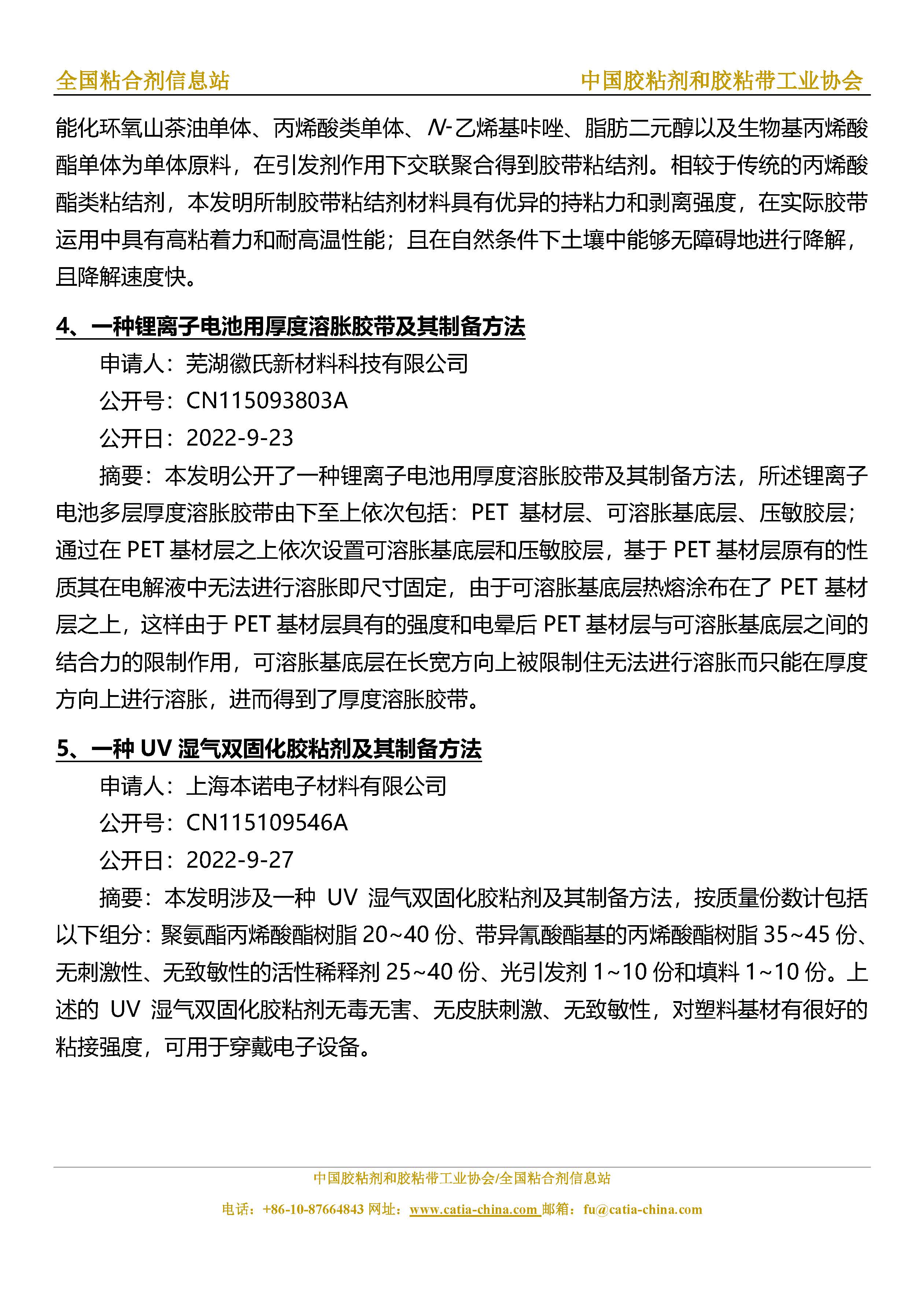 全国粘合剂信息站　　中国胶粘剂和胶粘带工业协会

能化环氧山茶油单体、丙烯酸类单体、N-乙烯基咔唑、脂肪二元醇以及生物基丙烯酸酯单体为单体原料，在引发剂作用下交联聚合得到胶带粘结剂。相较于传统的丙烯酸酯类粘结剂，本发明所制胶带粘结剂材料具有优异的持粘力和剥离强度，在实际胶带运用中具有高粘着力和耐高温性能；且在自然条件下土壤中能够无障碍地进行降解，且降解速度快。

4、一种锂离子电池用厚度溶胀胶带及其制备方法

申请人：芜湖徽氏新材料科技有限公司

公开号：CN115093803A

公开日：2022-9-23

摘要：本发明公开了一种锂离子电池用厚度溶胀胶带及其制备方法，所述锂离子电池多层厚度溶胀胶带由下至上依次包括：PET 基材层、可溶胀基底层、压敏胶层；通过在 PET 基材层之上依次设置可溶胀基底层和压敏胶层，基于 PET 基材层原有的性质其在电解液中无法进行溶胀即尺寸固定，由于可溶胀基底层热熔涂布在了 PET 基材层之上，这样由于 PET 基材层具有的强度和电晕后 PET 基材层与可溶胀基底层之间的结合力的限制作用，可溶胀基底层在长宽方向上被限制住无法进行溶胀而只能在厚度方向上进行溶胀，进而得到了厚度溶胀胶带。

5、一种 UV 湿气双固化胶粘剂及其制备方法

申请人：上海本诺电子材料有限公司

公开号：CN115109546A

公开日：2022-9-27

摘要：本发明涉及一种 UV 湿气双固化胶粘剂及其制备方法，按质量份数计包括以下组分：聚氨酯丙烯酸酯树脂 20~40 份、带异氰酸酯基的丙烯酸酯树脂 35~45 份、无刺激性、无致敏性的活性稀释剂 25~40 份、光引发剂 1~10 份和填料 1~10 份。上述的 UV 湿气双固化胶粘剂无毒无害、无皮肤刺激、无致敏性，对塑料基材有很好的粘接强度，可用于穿戴电子设备。

中国胶粘剂和胶粘带工业协会/全国粘合剂信息站

电话：+86-10-87664843 网址：www.catia-china.com 邮箱：fu@catia-china.com